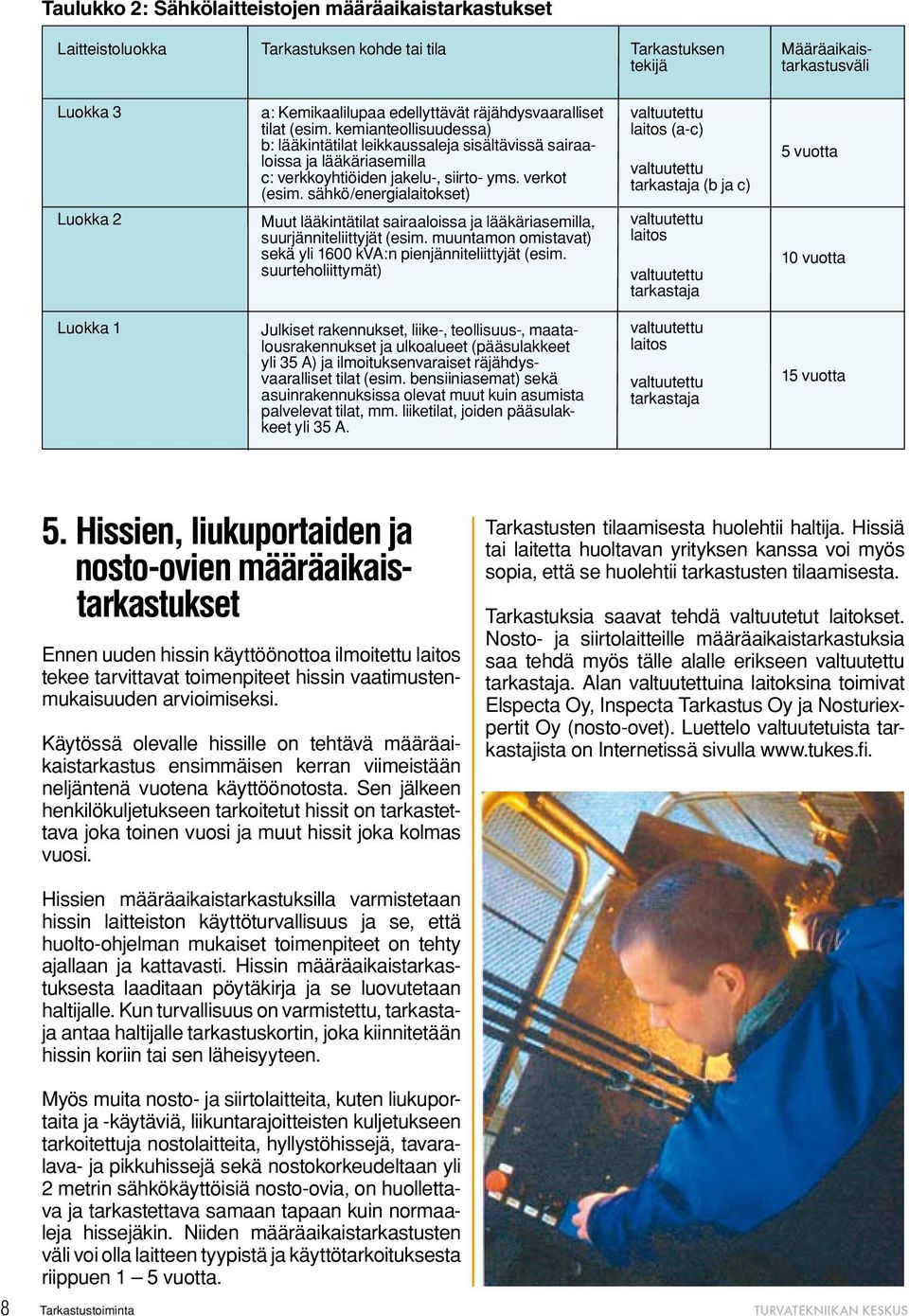 Taulukko 2: Sähkölaitteistojen määräaikaistarkastukset

| Laitteistoluokka | Tarkastuksen kohde tai tila | Tarkastuksen tekijä | Määräaikaistarkastusväli |
|---|---|---|---|
| Luokka 3 | a: Kemikaalilupaa edellyttävät räjähdysvaaralliset tilat (esim. kemianteollisuudessa) b: lääkintätilat leikkaussaleja sisältävissä sairaaloissa ja lääkäriasemilla c: verkkoyhtiöiden jakelu-, siirto- yms. verkot (esim. sähkö/energialaitokset) | valtuutettu laitos (a-c) valtuutettu tarkastaja (b ja c) | 5 vuotta |
| Luokka 2 | Muut lääkintätilat sairaaloissa ja lääkäriasemilla, suurjänniteliittyjät (esim. muuntamon omistavat) sekä yli 1600 kVA:n pienjänniteliittyjät (esim. suurteholiittymät) | valtuutettu laitos valtuutettu tarkastaja | 10 vuotta |
| Luokka 1 | Julkiset rakennukset, liike-, teollisuus-, maatalousrakennukset ja ulkoalueet (pääsulakkeet yli 35 A) ja ilmoituksenvaraiset räjähdysvaaralliset tilat (esim. bensiiniasemat) sekä asuinrakennuksissa olevat muut kuin asumista palvelevat tilat, mm. liiketilat, joiden pääsulakkeet yli 35 A. | valtuutettu laitos valtuutettu tarkastaja | 15 vuotta |

5. Hissien, liukuportaiden ja nosto-ovien määräaikaistarkastukset

Ennen uuden hissin käyttöönottoa ilmoitettu laitos tekee tarvittavat toimenpiteet hissin vaatimustenmukaisuuden arvioimiseksi.

Käytössä olevalle hissille on tehtävä määräaikaistarkastus ensimmäisen kerran viimeistään neljäntenä vuotena käyttöönotosta. Sen jälkeen henkilökuljetukseen tarkoitetut hissit on tarkastettava joka toinen vuosi ja muut hissit joka kolmas vuosi.

Hissien määräaikaistarkastuksilla varmistetaan hissin laitteiston käyttöturvallisuus ja se, että huolto-ohjelman mukaiset toimenpiteet on tehty ajallaan ja kattavasti. Hissin määräaikaistarkastuksesta laaditaan pöytäkirja ja se luovutetaan haltijalle. Kun turvallisuus on varmistettu, tarkastaja antaa haltijalle tarkastuskortin, joka kiinnitetään hissin koriin tai sen läheisyyteen.

Myös muita nosto- ja siirtolaitteita, kuten liukuportaita ja -käytäviä, liikuntarajoitteisten kuljetukseen tarkoitettuja nostolaitteita, hyllystöhissejä, tavaralava- ja pikkuhissejä sekä nostokorkeudeltaan yli 2 metrin sähkökäyttöisiä nosto-ovia, on huollettava ja tarkastettava samaan tapaan kuin normaaleja hissejäkin. Niiden määräaikaistarkastusten väli voi olla laitteen tyypistä ja käyttötarkoituksesta riippuen 1 – 5 vuotta.

Tarkastusten tilaamisesta huolehtii haltija. Hissiä tai laitetta huoltavan yrityksen kanssa voi myös sopia, että se huolehtii tarkastusten tilaamisesta.

Tarkastuksia saavat tehdä valtuutetut laitokset. Nosto- ja siirtolaitteille määräaikaistarkastuksia saa tehdä myös tälle alalle erikseen valtuutettu tarkastaja. Alan valtuutettuina laitoksina toimivat Elspecta Oy, Inspecta Tarkastus Oy ja Nosturiexpertit Oy (nosto-ovet). Luettelo valtuutetuista tarkastajista on Internetissä sivulla www.tukes.fi.

8 Tarkastustoiminta

TURVATEKNIIKAN KESKUS